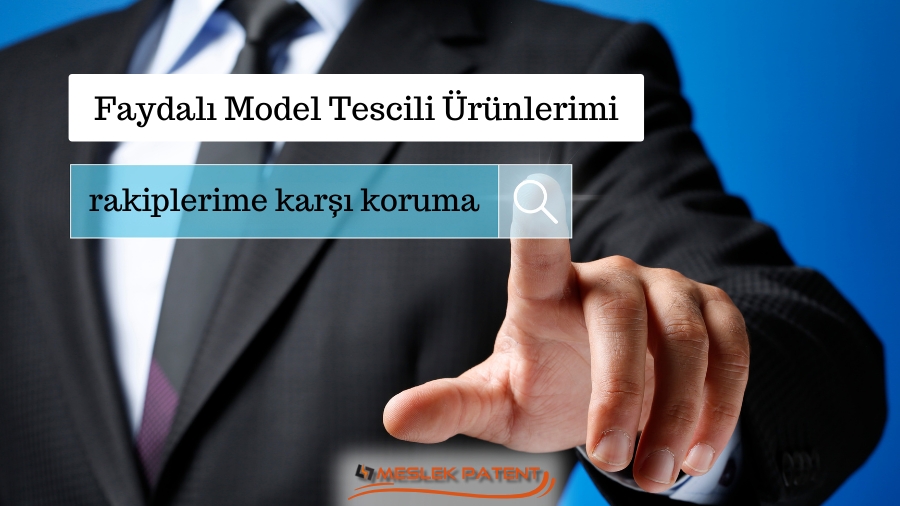 Faydalı Model Tescili Ürünlerimi

rakiplerime karşı koruma

MESLEK PATENT